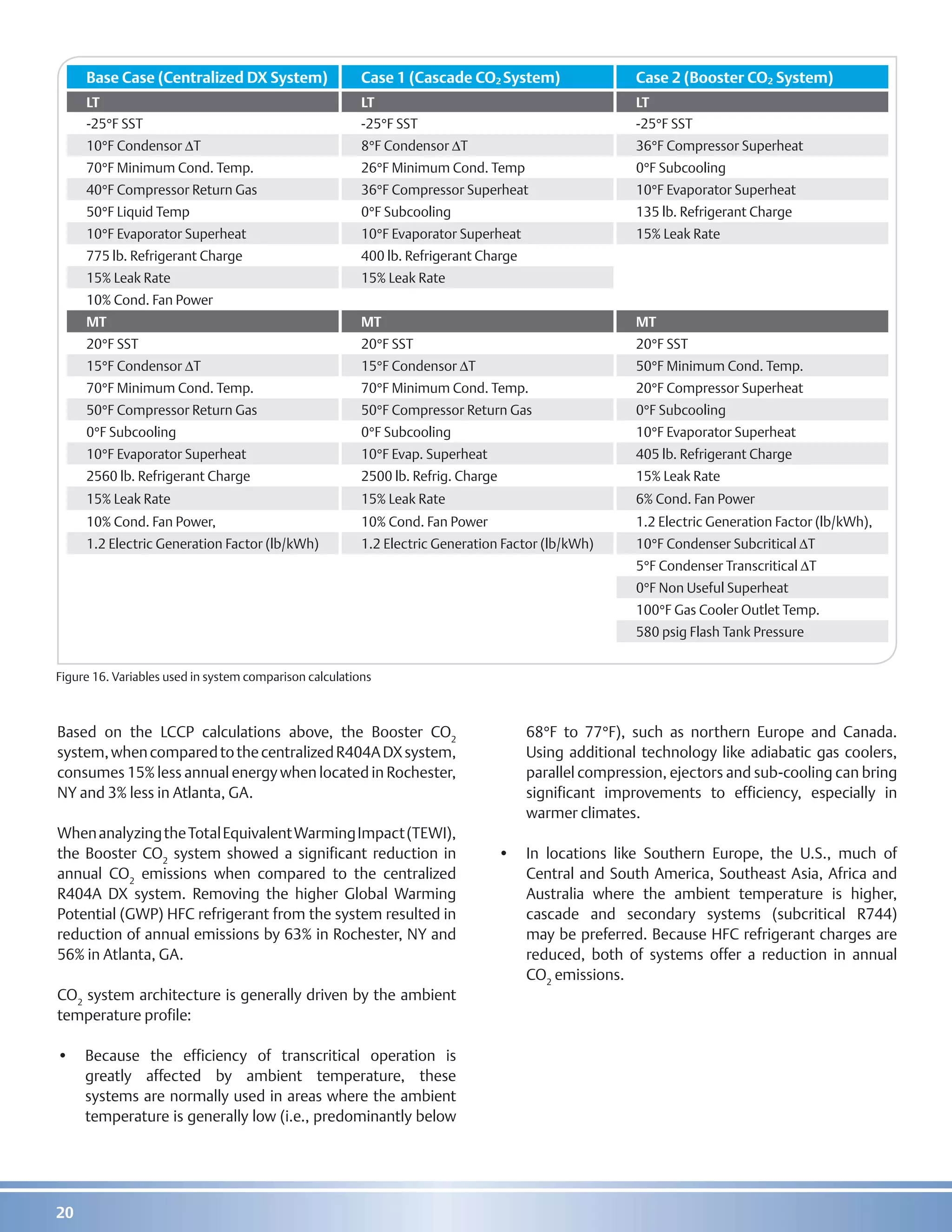 | Base Case (Centralized DX System) | Case 1 (Cascade $CO_2$ System) | Case 2 (Booster $CO_2$ System) |
|---|---|---|
| LT | LT | LT |
| -25°F SST | -25°F SST | -25°F SST |
| 10°F Condensor ΔT | 8°F Condensor ΔT | 36°F Compressor Superheat |
| 70°F Minimum Cond. Temp. | 26°F Minimum Cond. Temp | 0°F Subcooling |
| 40°F Compressor Return Gas | 36°F Compressor Superheat | 10°F Evaporator Superheat |
| 50°F Liquid Temp | 0°F Subcooling | 135 lb. Refrigerant Charge |
| 10°F Evaporator Superheat | 10°F Evaporator Superheat | 15% Leak Rate |
| 775 lb. Refrigerant Charge | 400 lb. Refrigerant Charge | |
| 15% Leak Rate | 15% Leak Rate | |
| 10% Cond. Fan Power | | |
| MT | MT | MT |
| 20°F SST | 20°F SST | 20°F SST |
| 15°F Condensor ΔT | 15°F Condensor ΔT | 50°F Minimum Cond. Temp. |
| 70°F Minimum Cond. Temp. | 70°F Minimum Cond. Temp. | 20°F Compressor Superheat |
| 50°F Compressor Return Gas | 50°F Compressor Return Gas | 0°F Subcooling |
| 0°F Subcooling | 0°F Subcooling | 10°F Evaporator Superheat |
| 10°F Evaporator Superheat | 10°F Evap. Superheat | 405 lb. Refrigerant Charge |
| 2560 lb. Refrigerant Charge | 2500 lb. Refrig. Charge | 15% Leak Rate |
| 15% Leak Rate | 15% Leak Rate | 6% Cond. Fan Power |
| 10% Cond. Fan Power, | 10% Cond. Fan Power | 1.2 Electric Generation Factor (lb/kWh), |
| 1.2 Electric Generation Factor (lb/kWh) | 1.2 Electric Generation Factor (lb/kWh) | 10°F Condenser Subcritical ΔT |
| | | 5°F Condenser Transcritical ΔT |
| | | 0°F Non Useful Superheat |
| | | 100°F Gas Cooler Outlet Temp. |
| | | 580 psig Flash Tank Pressure |

Figure 16. Variables used in system comparison calculations

Based on the LCCP calculations above, the Booster $CO_2$ system, when compared to the centralized R404A DX system, consumes 15% less annual energy when located in Rochester, NY and 3% less in Atlanta, GA.

When analyzing the Total Equivalent Warming Impact (TEWI), the Booster $CO_2$ system showed a significant reduction in annual $CO_2$ emissions when compared to the centralized R404A DX system. Removing the higher Global Warming Potential (GWP) HFC refrigerant from the system resulted in reduction of annual emissions by 63% in Rochester, NY and 56% in Atlanta, GA.

$CO_2$ system architecture is generally driven by the ambient temperature profile:

• Because the efficiency of transcritical operation is greatly affected by ambient temperature, these systems are normally used in areas where the ambient temperature is generally low (i.e., predominantly below 68°F to 77°F), such as northern Europe and Canada. Using additional technology like adiabatic gas coolers, parallel compression, ejectors and sub-cooling can bring significant improvements to efficiency, especially in warmer climates.

• In locations like Southern Europe, the U.S., much of Central and South America, Southeast Asia, Africa and Australia where the ambient temperature is higher, cascade and secondary systems (subcritical R744) may be preferred. Because HFC refrigerant charges are reduced, both of systems offer a reduction in annual $CO_2$ emissions.

20